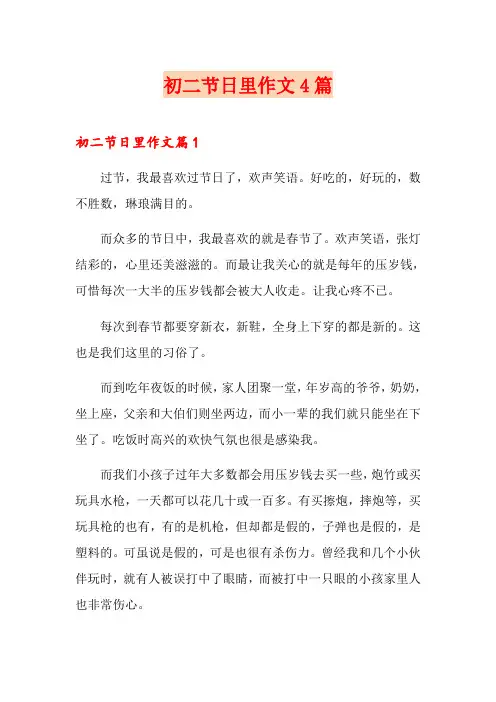 初二节日里作文4篇

初二节日里作文篇1

过节，我最喜欢过节日了，欢声笑语。好吃的，好玩的，数不胜数，琳琅满目的。

而众多的节日中，我最喜欢的就是春节了。欢声笑语，张灯结彩的，心里还美滋滋的。而最让我关心的就是每年的压岁钱，可惜每次一大半的压岁钱都会被大人收走。让我心疼不已。

每次到春节都要穿新衣，新鞋，全身上下穿的都是新的。这也是我们这里的习俗了。

而到吃年夜饭的时候，家人团聚一堂，年岁高的爷爷，奶奶，坐上座，父亲和大伯们则坐两边，而小一辈的我们就只能坐在下坐了。吃饭时高兴的欢快气氛也很是感染我。

而我们小孩子过年大多数都会用压岁钱去买一些，炮竹或买玩具水枪，一天都可以花几十或一百多。有买擦炮，摔炮等，买玩具枪的也有，有的是机枪，但却都是假的，子弹也是假的，是塑料的。可虽说是假的，可是也很有杀伤力。曾经我和几个小伙伴玩时，就有人被误打中了眼睛，而被打中一只眼的小孩家里人也非常伤心。